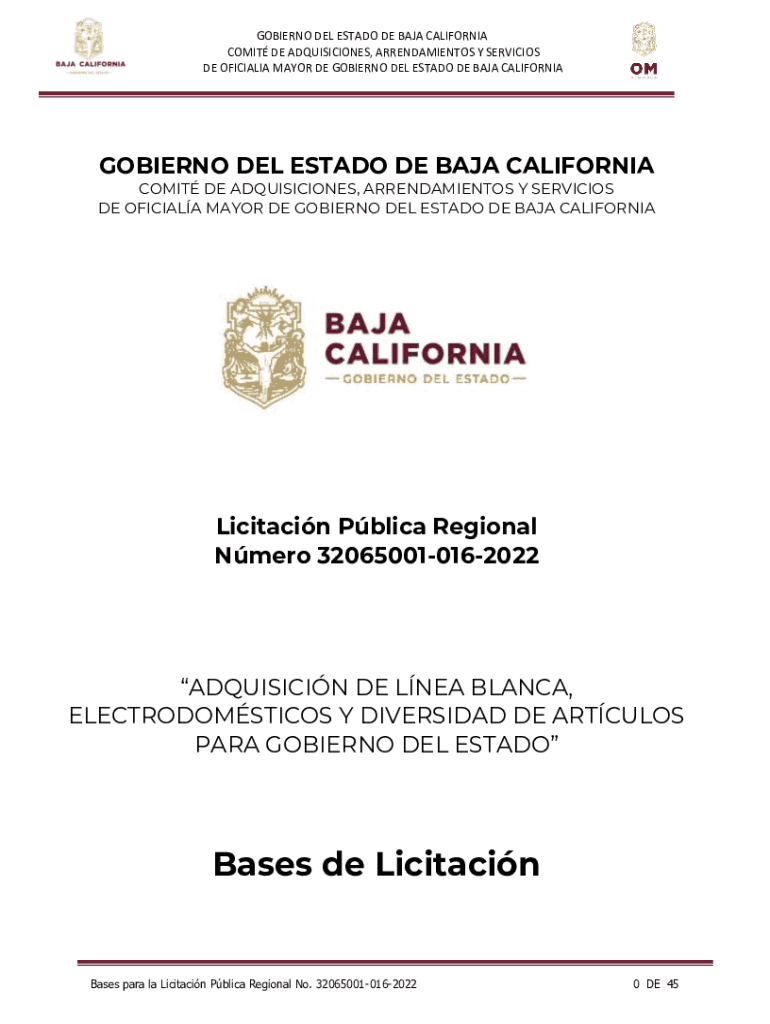 BAJA CALIFORNIA

GOBIERNO DEL ESTADO DE BAJA CALIFORNIA
COMITÉ DE ADQUISICIONES, ARRENDAMIENTOS Y SERVICIOS
DE OFICIALIA MAYOR DE GOBIERNO DEL ESTADO DE BAJA CALIFORNIA

OM

GOBIERNO DEL ESTADO DE BAJA CALIFORNIA
COMITÉ DE ADQUISICIONES, ARRENDAMIENTOS Y SERVICIOS
DE OFICIALÍA MAYOR DE GOBIERNO DEL ESTADO DE BAJA CALIFORNIA

BAJA CALIFORNIA
— GOBIERNO DEL ESTADO —

Licitación Pública Regional
Número 32065001-016-2022

“ADQUISICIÓN DE LÍNEA BLANCA, ELECTRODOMÉSTICOS Y DIVERSIDAD DE ARTÍCULOS PARA GOBIERNO DEL ESTADO”

Bases de Licitación

Bases para la Licitación Pública Regional No. 32065001-016-2022

0 DE 45